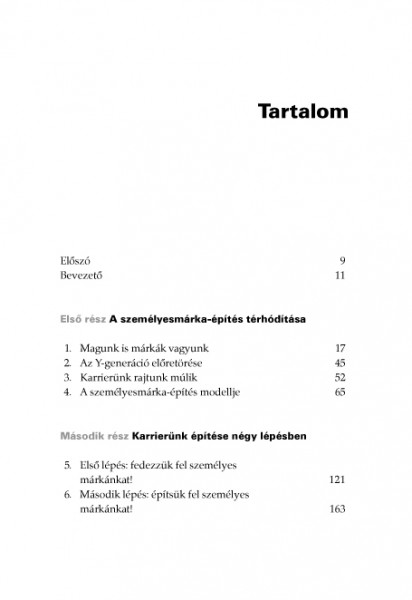 Tartalom

Előszó 9
Bevezető 11

Első rész A személyesmárka-építés térhódítása

1. Magunk is márkák vagyunk 17
2. Az Y-generáció előretörése 45
3. Karrierünk rajtunk múlik 52
4. A személyesmárka-építés modellje 65

Második rész Karrierünk építése négy lépésben

5. Első lépés: fedezzük fel személyes márkánkat! 121
6. Második lépés: építsük fel személyes márkánkat! 163